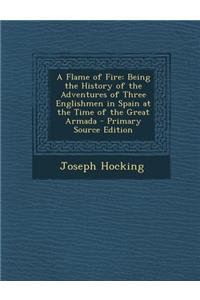 A Flame of Fire: Being the History of the Adventures of Three Englishmen in Spain at the Time of the Great Armada - Primary Source Edition

Joseph Hocking